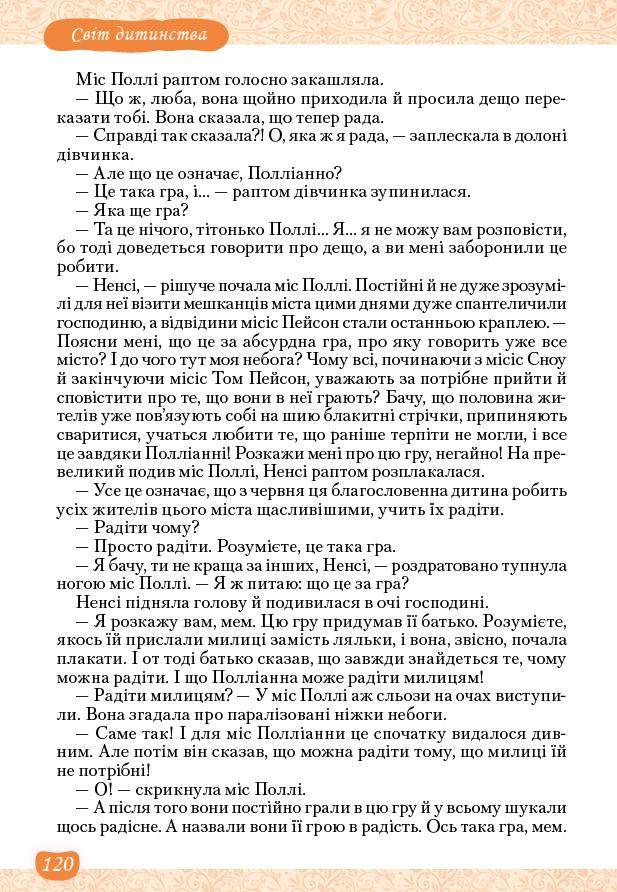 Світ дитинства

Міс Поллі раптом голосно закашляла.
— Що ж, люба, вона щойно приходила й просила дещо переказати тобі. Вона сказала, що тепер рада.
— Справді так сказала?! О, яка ж я рада, — заплескала в долоні дівчинка.
— Але що це означає, Полліанно?
— Це така гра, і... — раптом дівчинка зупинилася.
— Яка ще гра?
— Та це нічого, тітонько Поллі... Я... я не можу вам розповісти, бо тоді доведеться говорити про дещо, а ви мені заборонили це робити.
— Ненсі, — рішуче почала міс Поллі. Постійні й не дуже зрозумілі для неї візити мешканців міста цими днями дуже спантеличили господиню, а відвідини міс Пейсон стали останньою краплею. — Поясни мені, що це за абсурдна гра, про яку говорить уже все місто? І до чого тут моя небога? Чому всі, починаючи з місіс Сноу й закінчуючи місіс Том Пейсон, уважають за потрібне прийти й сповістити про те, що вони в неї грають? Бачу, що половина жителів уже пов'язують собі на шию блакитні стрічки, припиняють сваритися, учаться любити те, що раніше терпіти не могли, і все це завдяки Полліанні! Розкажи мені про цю гру, негайно! На превеликий подив міс Поллі, Ненсі раптом розплакалася.
— Усе це означає, що з червня ця благословенна дитина робить усіх жителів цього міста щасливішими, учить їх радіти.
— Радіти чому?
— Просто радіти. Розумієте, це така гра.
— Я бачу, ти не краща за інших, Ненсі, — роздратовано тупнула ногою міс Поллі. — Я ж питаю: що це за гра?
Ненсі підняла голову й подивилася в очі господині.
— Я розкажу вам, мем. Цю гру придумав її батько. Розумієте, якось їй прислали милиці замість ляльки, і вона, звісно, почала плакати. І от тоді батько сказав, що завжди знайдеться те, чому можна радіти. І що Полліанна може радіти милицям!
— Радіти милицям? — У міс Поллі аж сльози на очах виступили. Вона згадала про паралізовані ніжки небоги.
— Саме так! І для міс Полліанни це спочатку видалося дивним. Але потім він сказав, що можна радіти тому, що милиці їй не потрібні!
— О! — скрикнула міс Поллі.
— А після того вони постійно грали в цю гру й у всьому шукали щось радісне. А назвали вони її грою в радість. Ось така гра, мем.

120